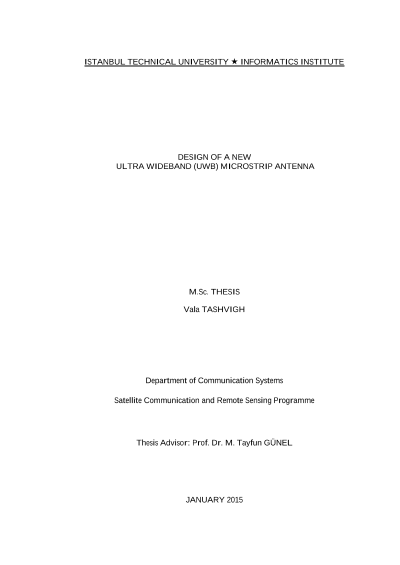 ISTANBUL TECHNICAL UNIVERSITY ★ INFORMATICS INSTITUTE

DESIGN OF A NEW
ULTRA WIDEBAND (UWB) MICROSTRIP ANTENNA

M.Sc. THESIS

Vala TASHVIGH

Department of Communication Systems

Satellite Communication and Remote Sensing Programme

Thesis Advisor: Prof. Dr. M. Tayfun GÜNEL

JANUARY 2015